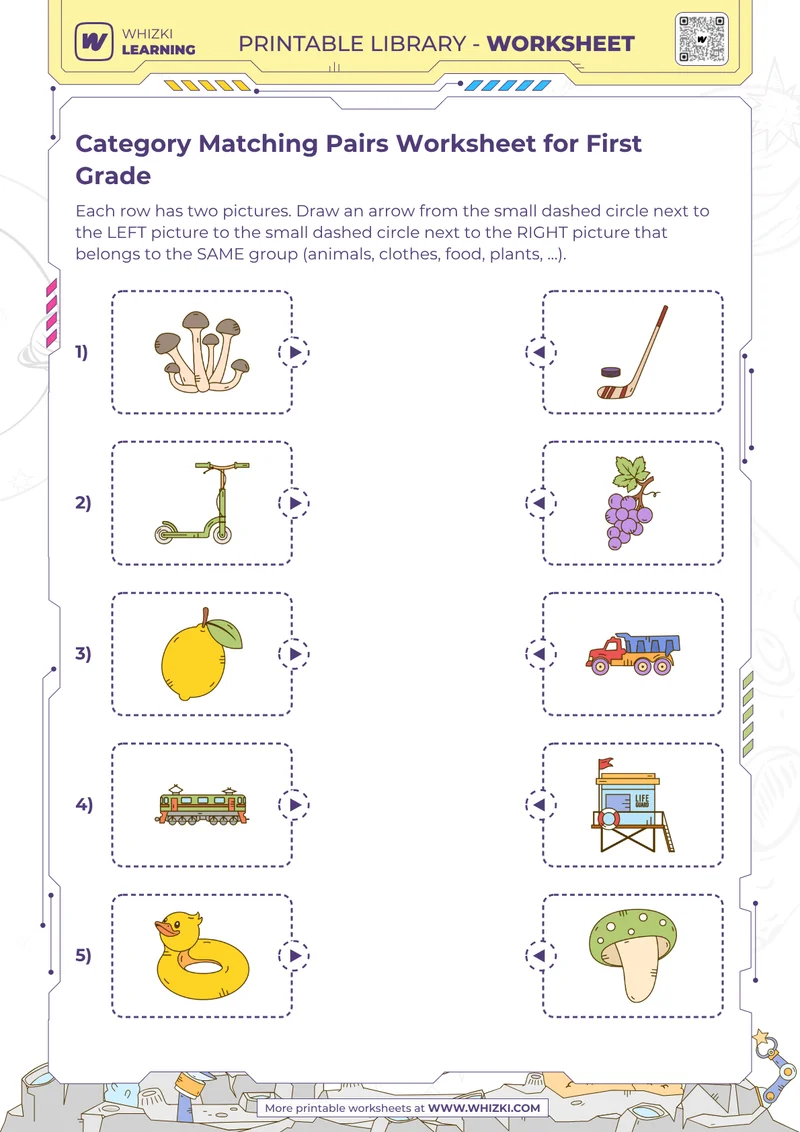 WHIZKI LEARNING

PRINTABLE LIBRARY - WORKSHEET

Category Matching Pairs Worksheet for First Grade

Each row has two pictures. Draw an arrow from the small dashed circle next to the LEFT picture to the small dashed circle next to the RIGHT picture that belongs to the SAME group (animals, clothes, food, plants, ...).

1)

2)

3)

4)

LIFE

5)

More printable worksheets at WWW.WHIZKI.COM